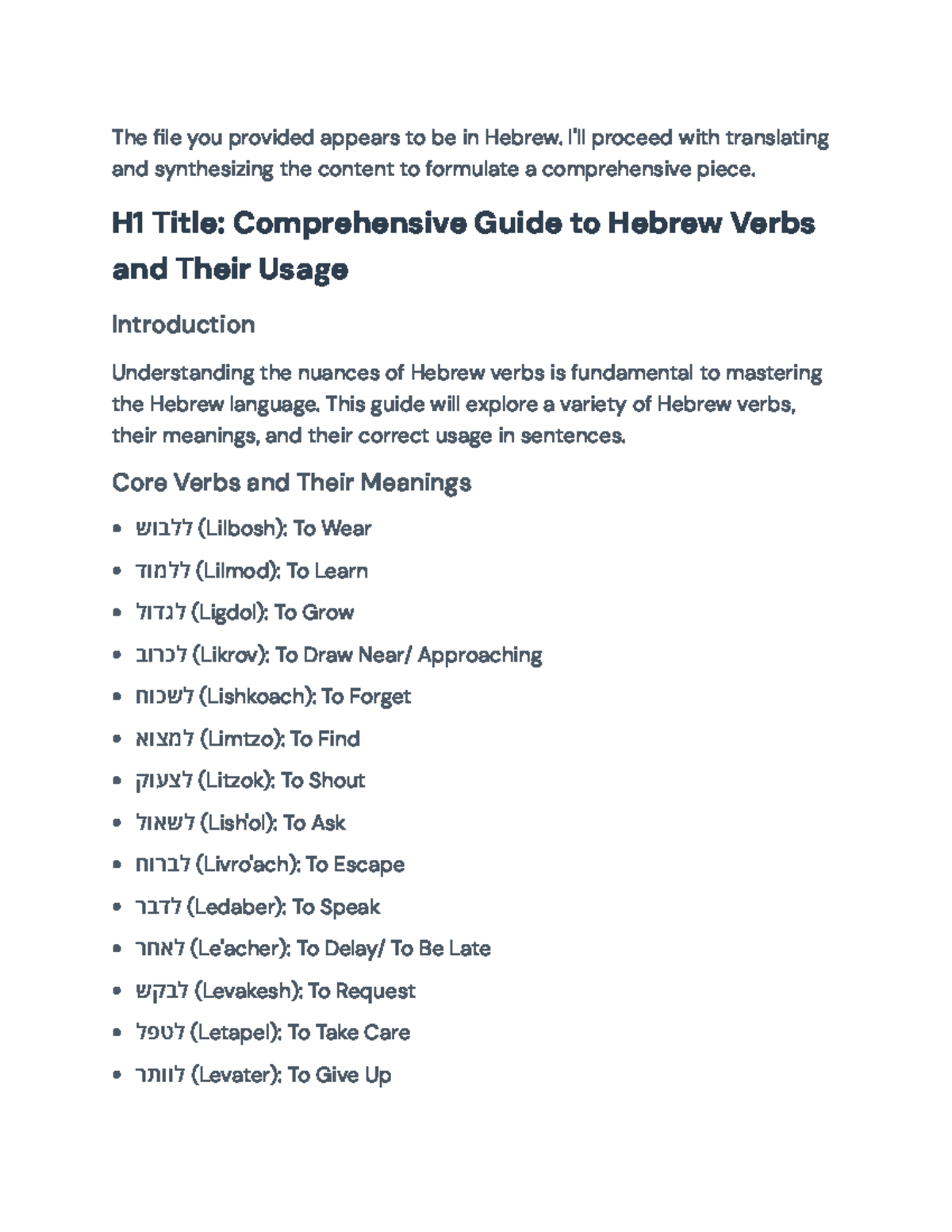 The file you provided appears to be in Hebrew. I'll proceed with translating and synthesizing the content to formulate a comprehensive piece.

H1 Title: Comprehensive Guide to Hebrew Verbs and Their Usage

Introduction

Understanding the nuances of Hebrew verbs is fundamental to mastering the Hebrew language. This guide will explore a variety of Hebrew verbs, their meanings, and their correct usage in sentences.

Core Verbs and Their Meanings

• ללבוש (Lilbosh): To Wear
• ללמוד (Lilmod): To Learn
• לגדול (Ligdol): To Grow
• לכרוב (Likrov): To Draw Near/ Approaching
• לשכוח (Lishkoach): To Forget
• למצוא (Limtzo): To Find
• לצעוק (Litzok): To Shout
• לשאול (Lish'ol): To Ask
• לברוח (Livro'ach): To Escape
• לדבר (Ledaber): To Speak
• לאחר (Le'acher): To Delay/ To Be Late
• לבקש (Levakesh): To Request
• לטפל (Letapel): To Take Care
• לוותר (Levater): To Give Up